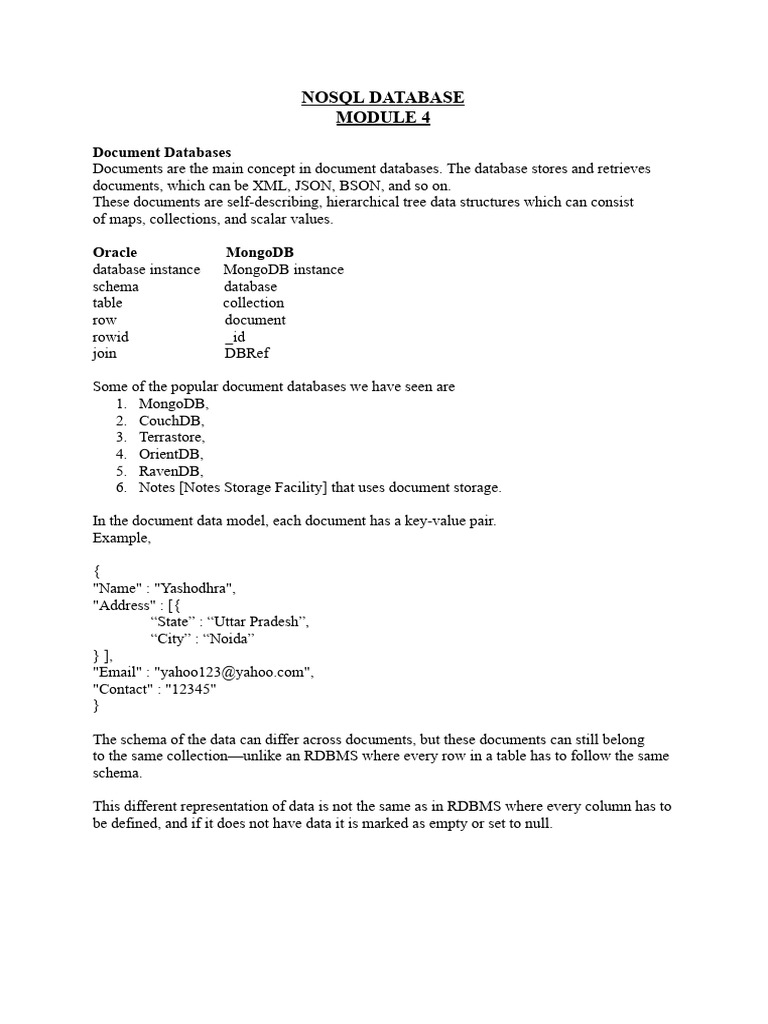 NOSQL DATABASE
MODULE 4

Document Databases
Documents are the main concept in document databases. The database stores and retrieves documents, which can be XML, JSON, BSON, and so on.
These documents are self-describing, hierarchical tree data structures which can consist of maps, collections, and scalar values.

| Oracle | MongoDB |
|---|---|
| database instance | MongoDB instance |
| schema | database |
| table | collection |
| row | document |
| rowid | _id |
| join | DBRef |

Some of the popular document databases we have seen are
1. MongoDB,
2. CouchDB,
3. Terrastore,
4. OrientDB,
5. RavenDB,
6. Notes [Notes Storage Facility] that uses document storage.

In the document data model, each document has a key-value pair.
Example,

{
"Name" : "Yashodhra",
"Address" : [{
“State” : “Uttar Pradesh”,
“City” : “Noida”
} ],
"Email" : "yahoo123@yahoo.com",
"Contact" : "12345"
}

The schema of the data can differ across documents, but these documents can still belong to the same collection—unlike an RDBMS where every row in a table has to follow the same schema.

This different representation of data is not the same as in RDBMS where every column has to be defined, and if it does not have data it is marked as empty or set to null.